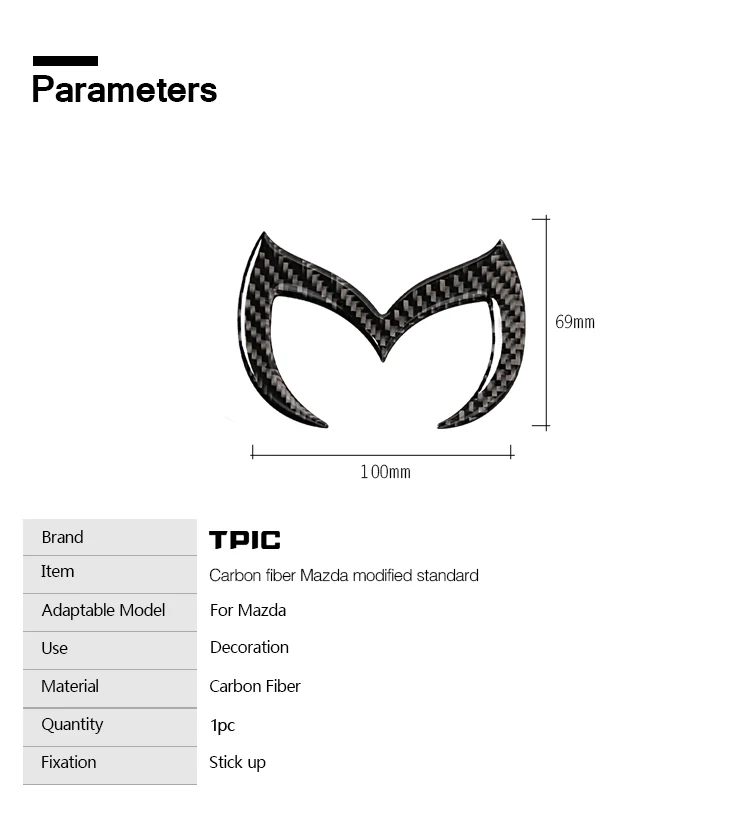 Parameters

69mm

100mm

| Brand | TPIC |
|---|---|
| Item | Carbon fiber Mazda modified standard |
| Adaptable Model | For Mazda |
| Use | Decoration |
| Material | Carbon Fiber |
| Quantity | 1pc |
| Fixation | Stick up |